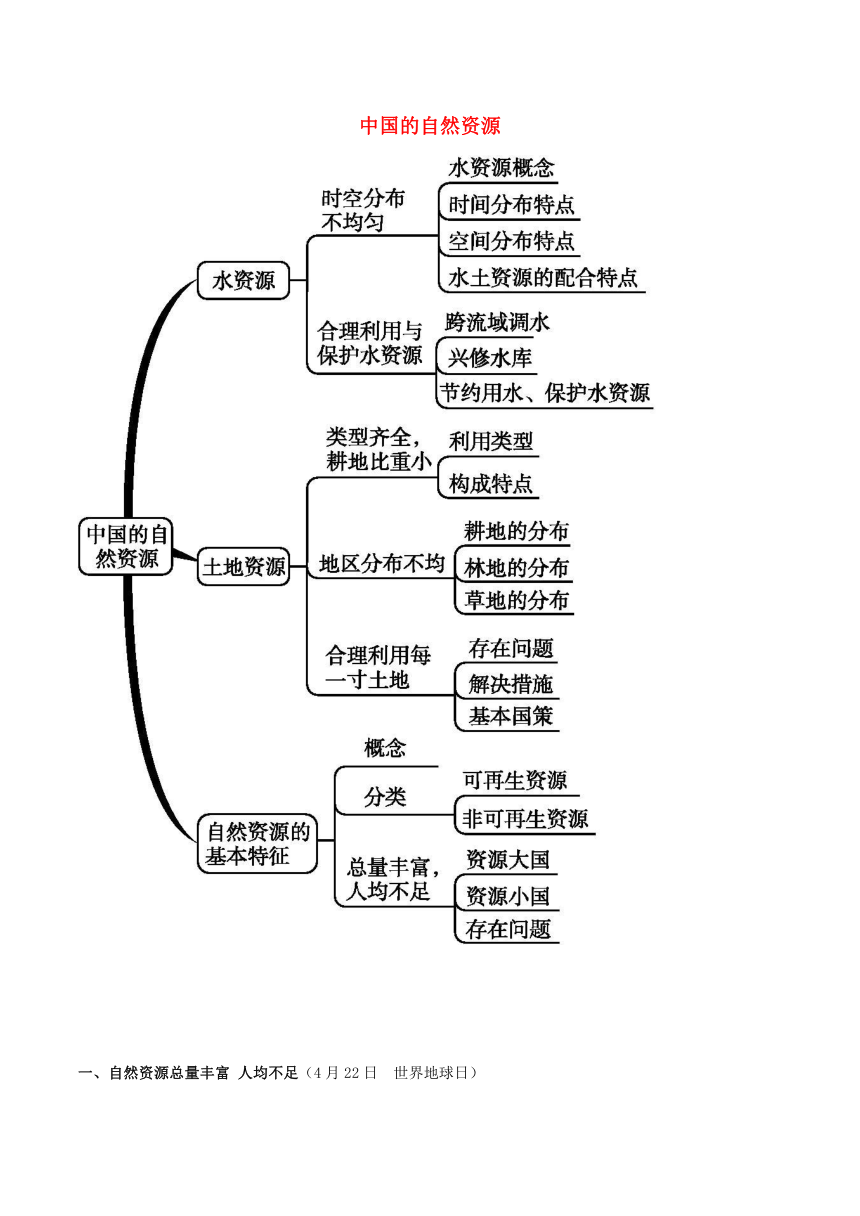 中国的自然资源

中国的自然资源

水资源

时空分布不均匀

水资源概念

时间分布特点

空间分布特点

水土资源的配合特点

合理利用与保护水资源

跨流域调水

兴修水库

节约用水、保护水资源

土地资源

类型齐全，耕地比重小

利用类型

构成特点

地区分布不均

耕地的分布

林地的分布

草地的分布

合理利用每一寸土地

存在问题

解决措施

基本国策

自然资源的基本特征

概念

分类

可再生资源

非可再生资源

总量丰富，人均不足

资源大国

资源小国

存在问题

一、自然资源总量丰富 人均不足（4月22日 世界地球日）